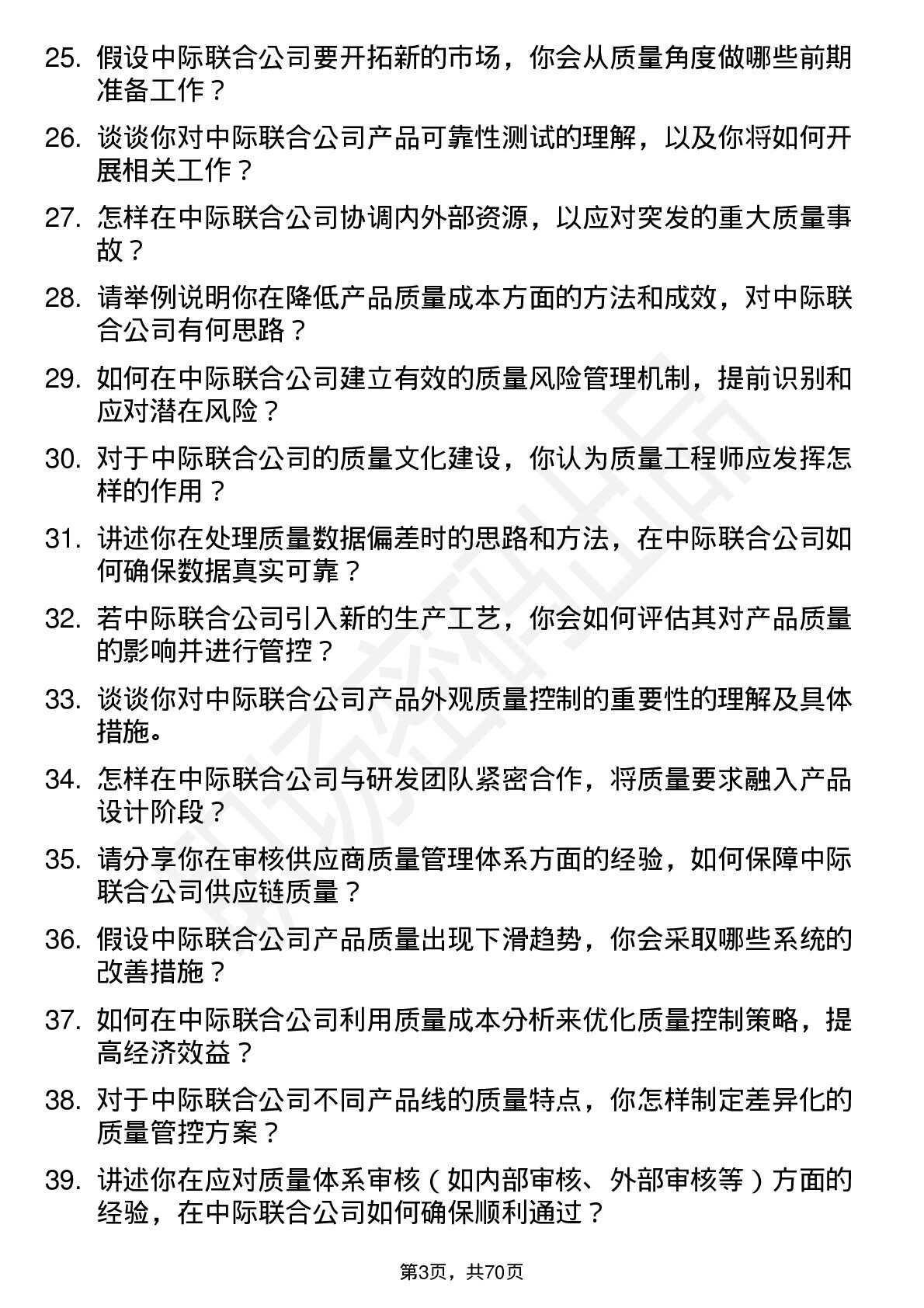 25. 假设中际联合公司要开拓新的市场，你会从质量角度做哪些前期准备工作？

26. 谈谈你对中际联合公司产品可靠性测试的理解，以及你将如何开展相关工作？

27. 怎样在中际联合公司协调内外部资源，以应对突发的重大质量事故？

28. 请举例说明你在降低产品质量成本方面的方法和成效，对中际联合公司有何思路？

29. 如何在中际联合公司建立有效的质量风险管理机制，提前识别和应对潜在风险？

30. 对于中际联合公司的质量文化建设，你认为质量工程师应发挥怎样的作用？

31. 讲述你在处理质量数据偏差时的思路和方法，在中际联合公司如何确保数据真实可靠？

32. 若中际联合公司引入新的生产工艺，你会如何评估其对产品质量的影响并进行管控？

33. 谈谈你对中际联合公司产品外观质量控制的重要性的理解及具体措施。

34. 怎样在中际联合公司与研发团队紧密合作，将质量要求融入产品设计阶段？

35. 请分享你在审核供应商质量管理体系方面的经验，如何保障中际联合公司供应链质量？

36. 假设中际联合公司产品质量出现下滑趋势，你会采取哪些系统的改善措施？

37. 如何在中际联合公司利用质量成本分析来优化质量控制策略，提高经济效益？

38. 对于中际联合公司不同产品线的质量特点，你怎样制定差异化的质量管控方案？

39. 讲述你在应对质量体系审核（如内部审核、外部审核等）方面的经验，在中际联合公司如何确保顺利通过？

第3页，共70页